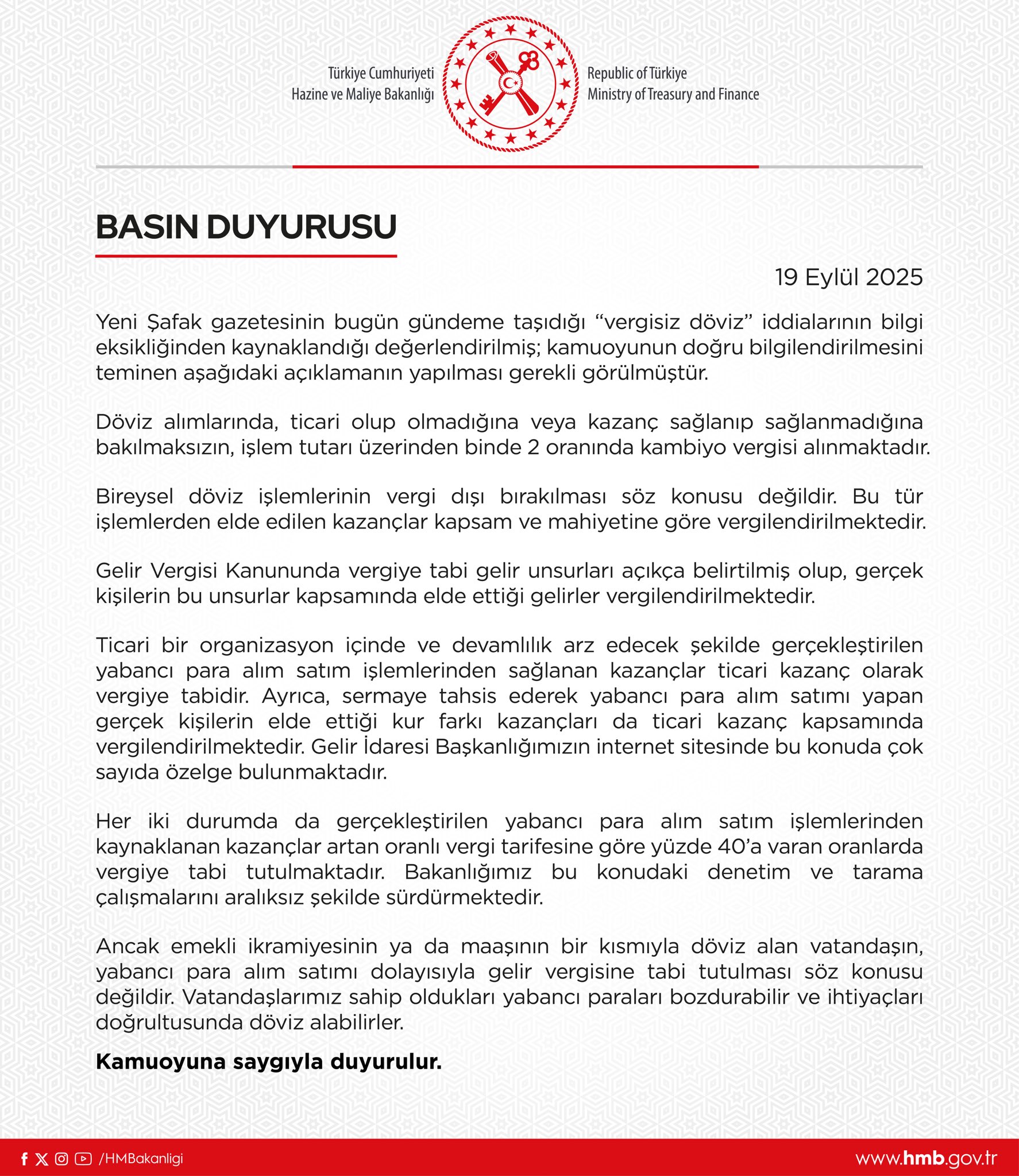 Türkiye Cumhuriyeti
Hazine ve Maliye Bakanlığı

Republic of Türkiye
Ministry of Treasury and Finance

BASIN DUYURUSU

19 Eylül 2025

Yeni Şafak gazetesinin bugün gündeme taşıdığı “vergisiz döviz” iddialarının bilgi eksikliğinden kaynaklandığı değerlendirilmiş; kamuoyunun doğru bilgilendirilmesini teminen aşağıdaki açıklamanın yapılması gerekli görülmüştür.

Döviz alımlarında, ticari olup olmadığına veya kazanç sağlanıp sağlanmadığına bakılmaksızın, işlem tutarı üzerinden binde 2 oranında kambiyo vergisi alınmaktadır.

Bireysel döviz işlemlerinin vergi dışı bırakılması söz konusu değildir. Bu tür işlemlerden elde edilen kazançlar kapsam ve mahiyetine göre vergilendirilmektedir.

Gelir Vergisi Kanununda vergiye tabi gelir unsurları açıkça belirtilmiş olup, gerçek kişilerin bu unsurlar kapsamında elde ettiği gelirler vergilendirilmektedir.

Ticari bir organizasyon içinde ve devamlılık arz edecek şekilde gerçekleştirilen yabancı para alım satım işlemlerinden sağlanan kazançlar ticari kazanç olarak vergiye tabidir. Ayrıca, sermaye tahsis ederek yabancı para alım satımı yapan gerçek kişilerin elde ettiği kur farkı kazançları da ticari kazanç kapsamında vergilendirilmektedir. Gelir İdaresi Başkanlığımızın internet sitesinde bu konuda çok sayıda özelge bulunmaktadır.

Her iki durumda da gerçekleştirilen yabancı para alım satım işlemlerinden kaynaklanan kazançlar artan oranlı vergi tarifesine göre yüzde 40’a varan oranlarda vergiye tabi tutulmaktadır. Bakanlığımız bu konudaki denetim ve tarama çalışmalarını aralıksız şekilde sürdürmektedir.

Ancak emekli ikramiyesinin ya da maaşının bir kısmıyla döviz alan vatandaşın, yabancı para alım satımı dolayısıyla gelir vergisine tabi tutulması söz konusu değildir. Vatandaşlarımız sahip oldukları yabancı paraları bozdurabilir ve ihtiyaçları doğrultusunda döviz alabilirler.

Kamuoyuna saygıyla duyurulur.

/HMBakanligi

www.hmb.gov.tr